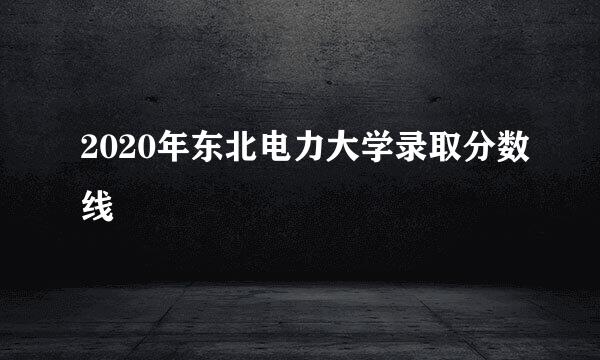 2020年东北电力大学录取分数线